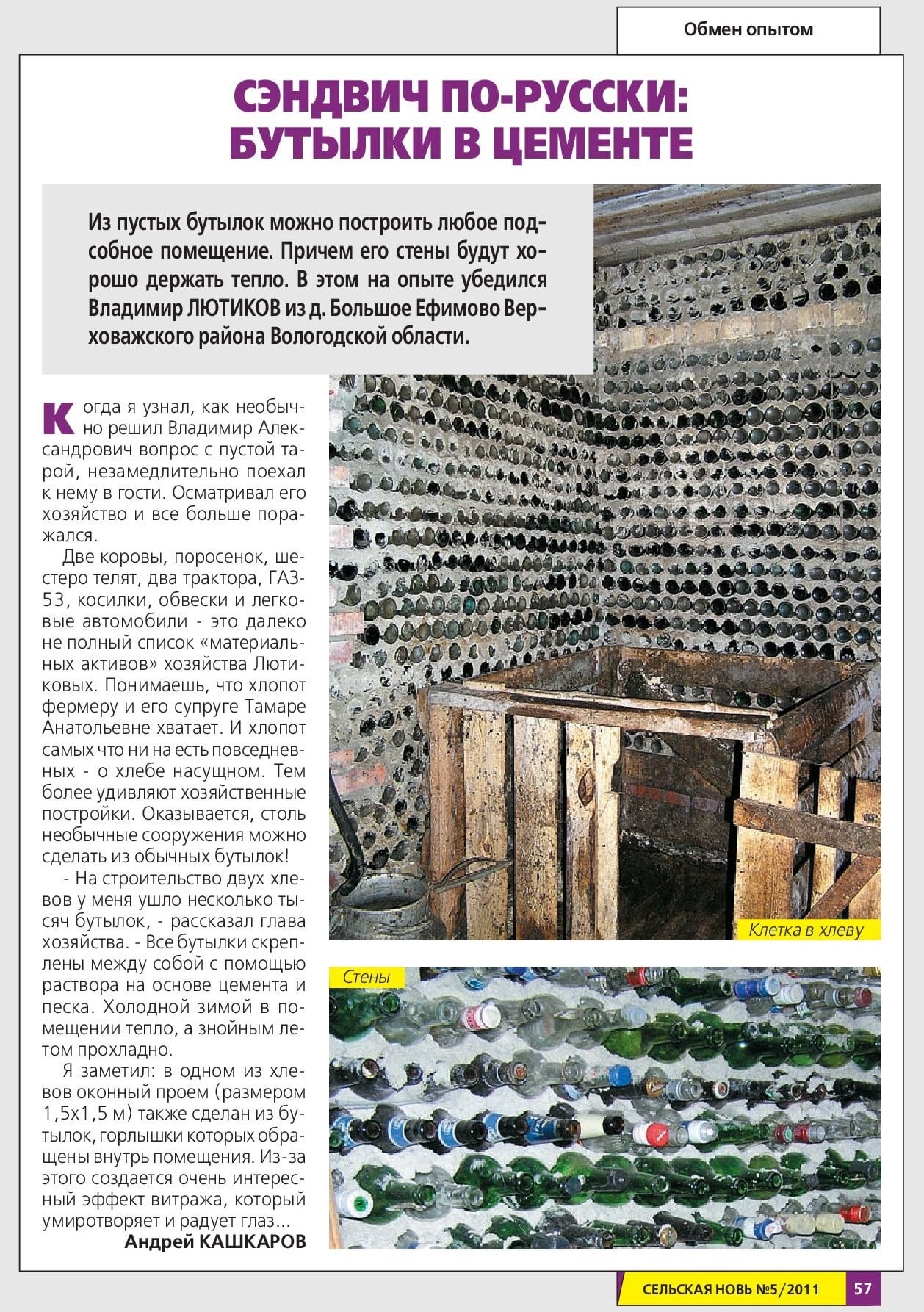 Обмен опытом

СЭНДВИЧ ПО-РУССКИ: БУТЫЛКИ В ЦЕМЕНТЕ

Из пустых бутылок можно построить любое подсобное помещение. Причем его стены будут хорошо держать тепло. В этом на опыте убедился Владимир ЛЮТИКОВ из д. Большое Ефимово Верховажского района Вологодской области.

Когда я узнал, как необычно решил Владимир Александрович вопрос с пустой тарой, незамедлительно поехал к нему в гости. Осматривал его хозяйство и все больше поражался.

Две коровы, поросенок, шестеро телят, два трактора, ГАЗ-53, косилки, обвески и легковые автомобили - это далеко не полный список «материальных активов» хозяйства Лютиковых. Понимаешь, что хлопот фермеру и его супруге Тамаре Анатольевне хватает. И хлопот самых что ни на есть повседневных - о хлебе насущном. Тем более удивляют хозяйственные постройки. Оказывается, столь необычные сооружения можно сделать из обычных бутылок!

- На строительство двух хлевов у меня ушло несколько тысяч бутылок, - рассказал глава хозяйства. - Все бутылки скреплены между собой с помощью раствора на основе цемента и песка. Холодной зимой в помещении тепло, а знойным летом прохладно.

Я заметил: в одном из хлевов оконный проем (размером 1,5х1,5 м) также сделан из бутылок, горлышки которых обращены внутрь помещения. Из-за этого создается очень интересный эффект витража, который умиротворяет и радует глаз...

Андрей КАШКАРОВ

Клетка в хлеву

Стены

СЕЛЬСКАЯ НОВЬ №5/2011 57